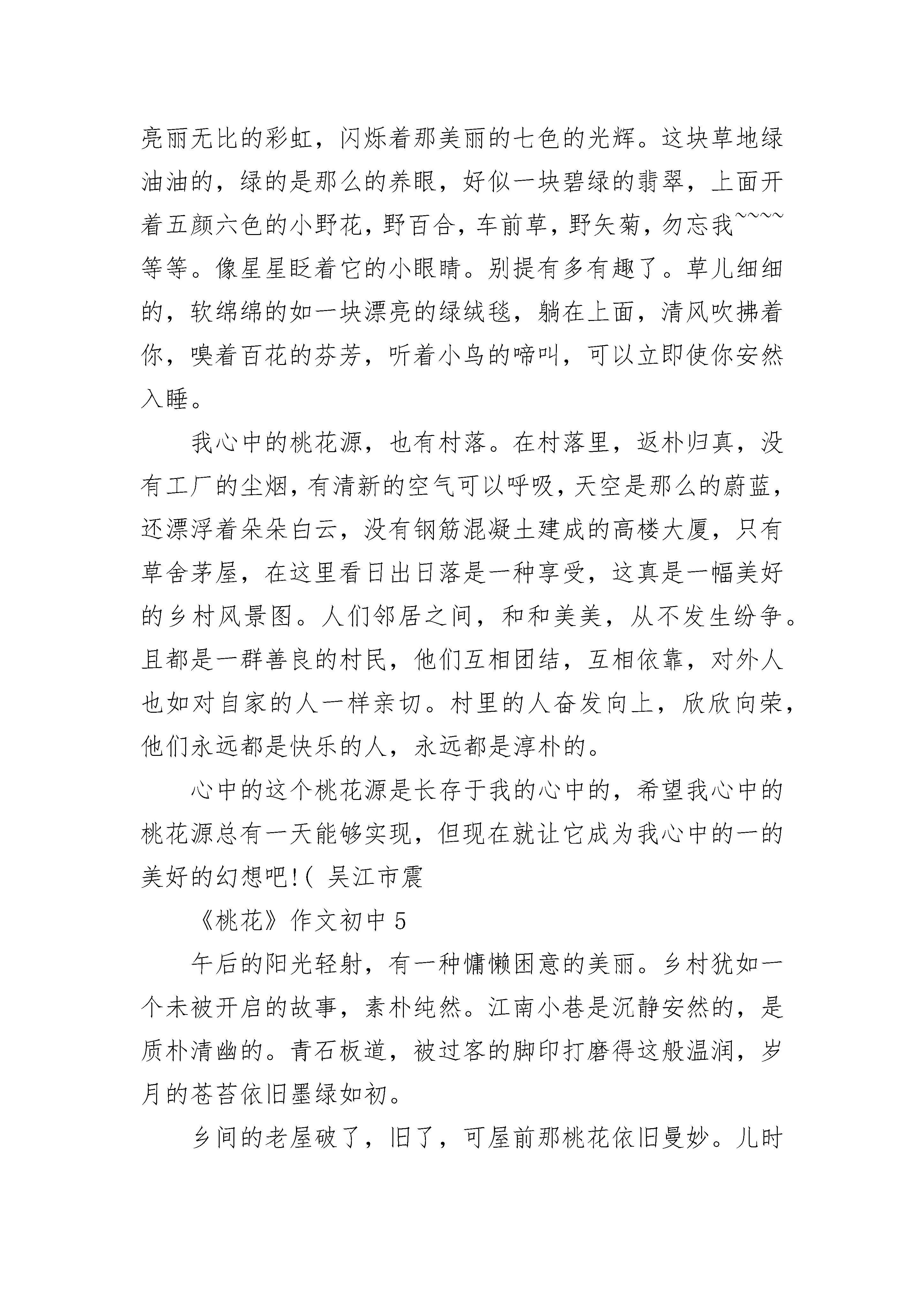 亮丽无比的彩虹，闪烁着那美丽的七色的光辉。这块草地绿油油的，绿的是那么的养眼，好似一块碧绿的翡翠，上面开着五颜六色的小野花，野百合，车前草，野矢菊，勿忘我~~~~等等。像星星眨着它的小眼睛。别提有多有趣了。草儿细细的，软绵绵的如一块漂亮的绿绒毯，躺在上面，清风吹拂着你，嗅着百花的芬芳，听着小鸟的啼叫，可以立即使你安然入睡。

我心中的桃花源，也有村落。在村落里，返朴归真，没有工厂的尘烟，有清新的空气可以呼吸，天空是那么的蔚蓝，还漂浮着朵朵白云，没有钢筋混凝土建成的高楼大厦，只有草舍茅屋，在这里看日出日落是一种享受，这真是一幅美好的乡村风景图。人们邻居之间，和和美美，从不发生纷争。且都是一群善良的村民，他们互相团结，互相依靠，对外人也如对自家的人一样亲切。村里的人奋发向上，欣欣向荣，他们永远都是快乐的人，永远都是淳朴的。

心中的这个桃花源是长存于我的心中的，希望我心中的桃花源总有一天能够实现，但现在就让它成为我心中的一的美好的幻想吧!( 吴江市震

《桃花》作文初中 5

午后的阳光轻射，有一种慵懒困意的美丽。乡村犹如一个未被开启的故事，素朴纯然。江南小巷是沉静安然的，是质朴清幽的。青石板道，被过客的脚印打磨得这般温润，岁月的苍苔依旧墨绿如初。

乡间的老屋破了，旧了，可屋前那桃花依旧曼妙。儿时